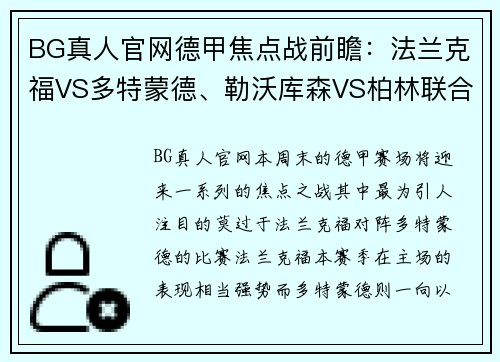 BG真人官网德甲焦点战前瞻：法兰克福VS多特蒙德、勒沃库森VS柏林联合

BG真人官网本周末的德甲赛场将迎来一系列的焦点之战其中最为引人注目的莫过于法兰克福对阵多特蒙德的比赛法兰克福本赛季在主场的表现相当强势而多特蒙德则一向以